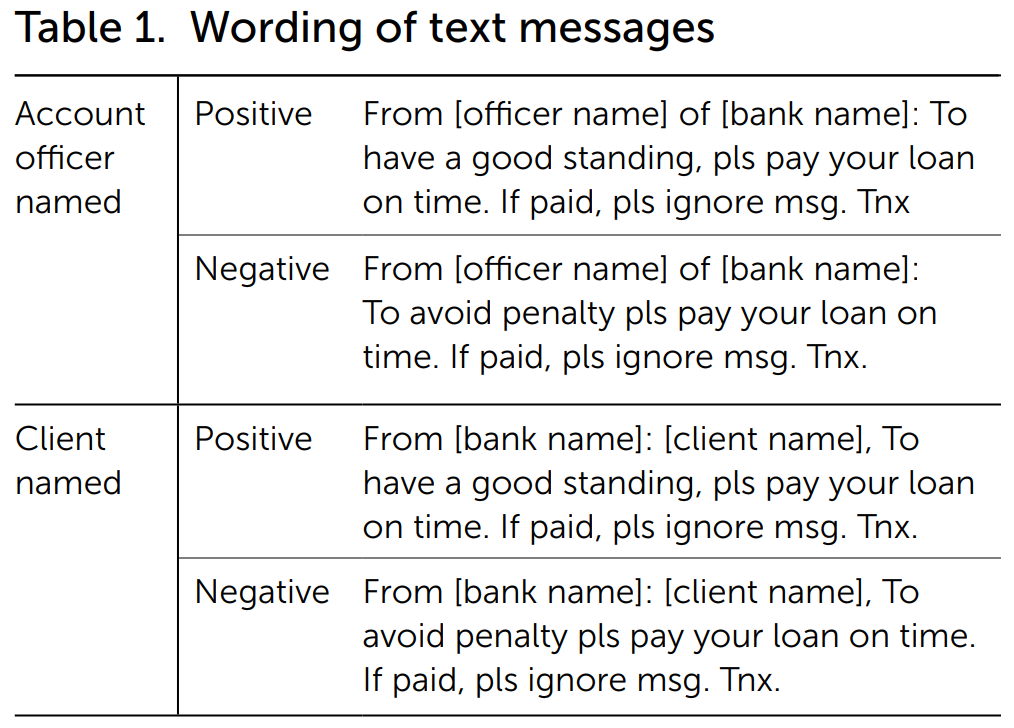 Table 1. Wording of text messages

| | | |
|---|---|---|
| Account officer named | Positive | From [officer name] of [bank name]: To have a good standing, pls pay your loan on time. If paid, pls ignore msg. Tnx |
| | Negative | From [officer name] of [bank name]: To avoid penalty pls pay your loan on time. If paid, pls ignore msg. Tnx. |
| Client named | Positive | From [bank name]: [client name], To have a good standing, pls pay your loan on time. If paid, pls ignore msg. Tnx. |
| | Negative | From [bank name]: [client name], To avoid penalty pls pay your loan on time. If paid, pls ignore msg. Tnx. |